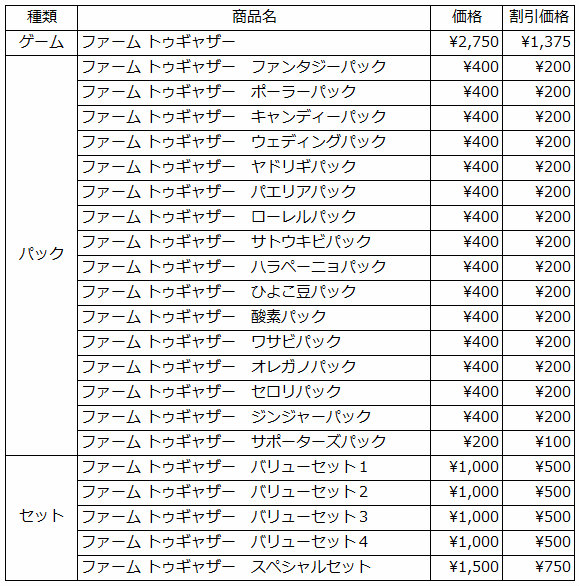 | 種類 | 商品名 | 価格 | 割引価格 |
|---|---|---|---|
| ゲーム | ファーム トゥギャザー | ¥2,750 | ¥1,375 |
| パック | ファーム トゥギャザー ファンタジーパック | ¥400 | ¥200 |
|  | ファーム トゥギャザー ポーラーパック | ¥400 | ¥200 |
|  | ファーム トゥギャザー キャンディーパック | ¥400 | ¥200 |
|  | ファーム トゥギャザー ウェディングパック | ¥400 | ¥200 |
|  | ファーム トゥギャザー ヤドリギパック | ¥400 | ¥200 |
|  | ファーム トゥギャザー パエリアパック | ¥400 | ¥200 |
|  | ファーム トゥギャザー ローレルパック | ¥400 | ¥200 |
|  | ファーム トゥギャザー サトウキビパック | ¥400 | ¥200 |
|  | ファーム トゥギャザー ハラペーニョパック | ¥400 | ¥200 |
|  | ファーム トゥギャザー ひよこ豆パック | ¥400 | ¥200 |
|  | ファーム トゥギャザー 酸素パック | ¥400 | ¥200 |
|  | ファーム トゥギャザー ワサビパック | ¥400 | ¥200 |
|  | ファーム トゥギャザー オレガノパック | ¥400 | ¥200 |
|  | ファーム トゥギャザー セロリパック | ¥400 | ¥200 |
|  | ファーム トゥギャザー ジンジャーパック | ¥400 | ¥200 |
|  | ファーム トゥギャザー サポーターズパック | ¥200 | ¥100 |
| セット | ファーム トゥギャザー バリューセット1 | ¥1,000 | ¥500 |
|  | ファーム トゥギャザー バリューセット2 | ¥1,000 | ¥500 |
|  | ファーム トゥギャザー バリューセット3 | ¥1,000 | ¥500 |
|  | ファーム トゥギャザー バリューセット4 | ¥1,000 | ¥500 |
|  | ファーム トゥギャザー スペシャルセット | ¥1,500 | ¥750 |